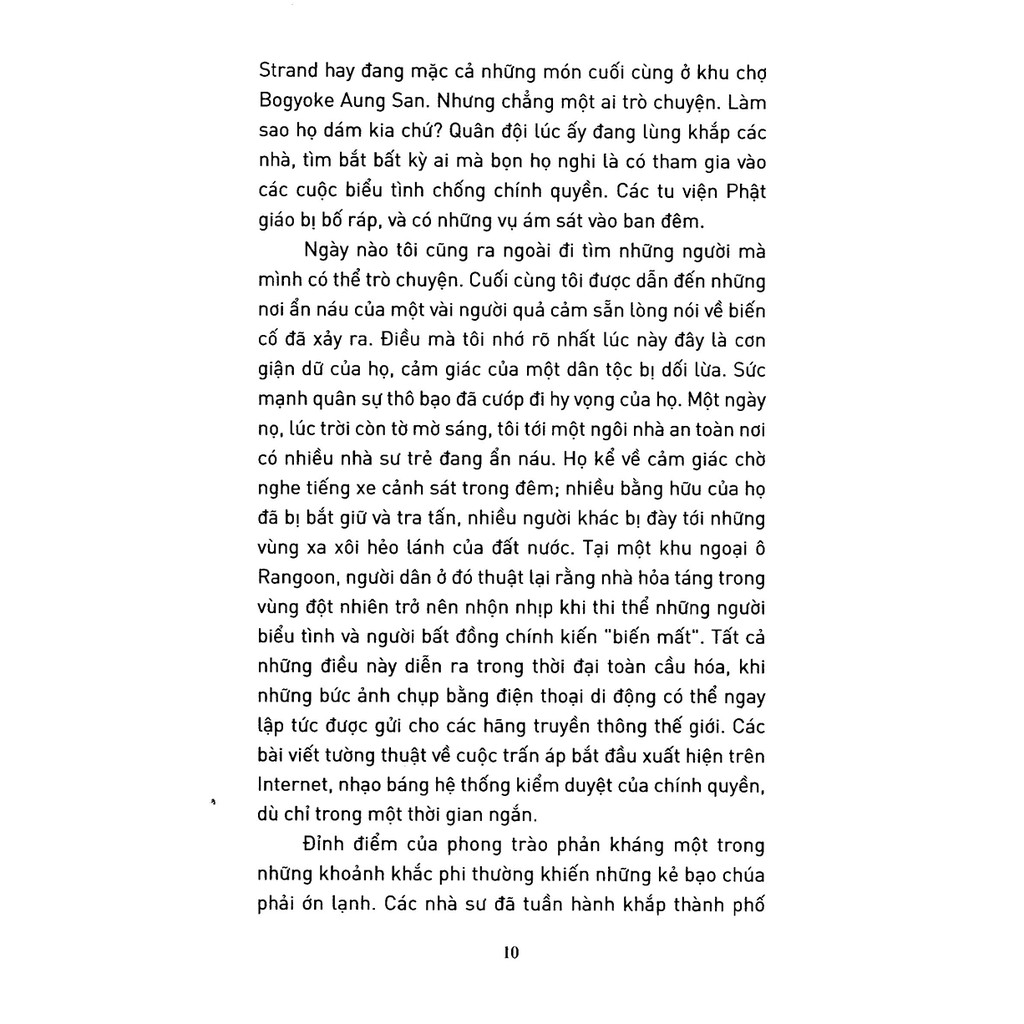 Strand hay đang mặc cả những món cuối cùng ở khu chợ Bogyoke Aung San. Nhưng chẳng một ai trò chuyện. Làm sao họ dám kia chứ? Quân đội lúc ấy đang lùng khắp các nhà, tìm bắt bất kỳ ai mà bọn họ nghi là có tham gia vào các cuộc biểu tình chống chính quyền. Các tu viện Phật giáo bị bố ráp, và có những vụ ám sát vào ban đêm.

Ngày nào tôi cũng ra ngoài đi tìm những người mà mình có thể trò chuyện. Cuối cùng tôi được dẫn đến những nơi ẩn náu của một vài người quả cảm sẵn lòng nói về biến cố đã xảy ra. Điều mà tôi nhớ rõ nhất lúc này đây là cơn giận dữ của họ, cảm giác của một dân tộc bị dối lừa. Sức mạnh quân sự thô bạo đã cướp đi hy vọng của họ. Một ngày nọ, lúc trời còn tờ mờ sáng, tôi tới một ngôi nhà an toàn nơi có nhiều nhà sư trẻ đang ẩn náu. Họ kể về cảm giác chờ nghe tiếng xe cảnh sát trong đêm; nhiều bằng hữu của họ đã bị bắt giữ và tra tấn, nhiều người khác bị đày tới những vùng xa xôi hẻo lánh của đất nước. Tại một khu ngoại ô Rangoon, người dân ở đó thuật lại rằng nhà hỏa táng trong vùng đột nhiên trở nên nhộn nhịp khi thi thể những người biểu tình và người bất đồng chính kiến "biến mất". Tất cả những điều này diễn ra trong thời đại toàn cầu hóa, khi những bức ảnh chụp bằng điện thoại di động có thể ngay lập tức được gửi cho các hãng truyền thông thế giới. Các bài viết tường thuật về cuộc trấn áp bắt đầu xuất hiện trên Internet, nhạo báng hệ thống kiểm duyệt của chính quyền, dù chỉ trong một thời gian ngắn.

Đỉnh điểm của phong trào phản kháng một trong những khoảnh khắc phi thường khiến những kẻ bạo chúa phải ớn lạnh. Các nhà sư đã tuần hành khắp thành phố

10